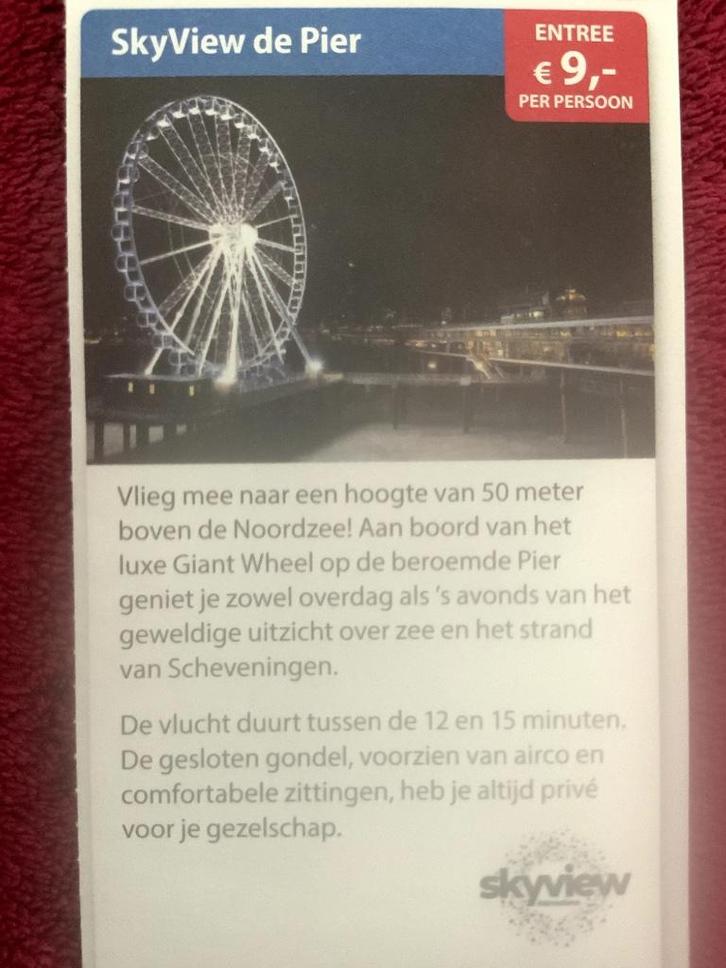 SkyView de Pier

ENTREE
€ 9,-
PER PERSOON

Vlieg mee naar een hoogte van 50 meter boven de Noordzee! Aan boord van het luxe Giant Wheel op de beroemde Pier geniet je zowel overdag als 's avonds van het geweldige uitzicht over zee en het strand van Scheveningen.

De vlucht duurt tussen de 12 en 15 minuten. De gesloten gondel, voorzien van airco en comfortabele zittingen, heb je altijd privé voor je gezelschap.

skyview